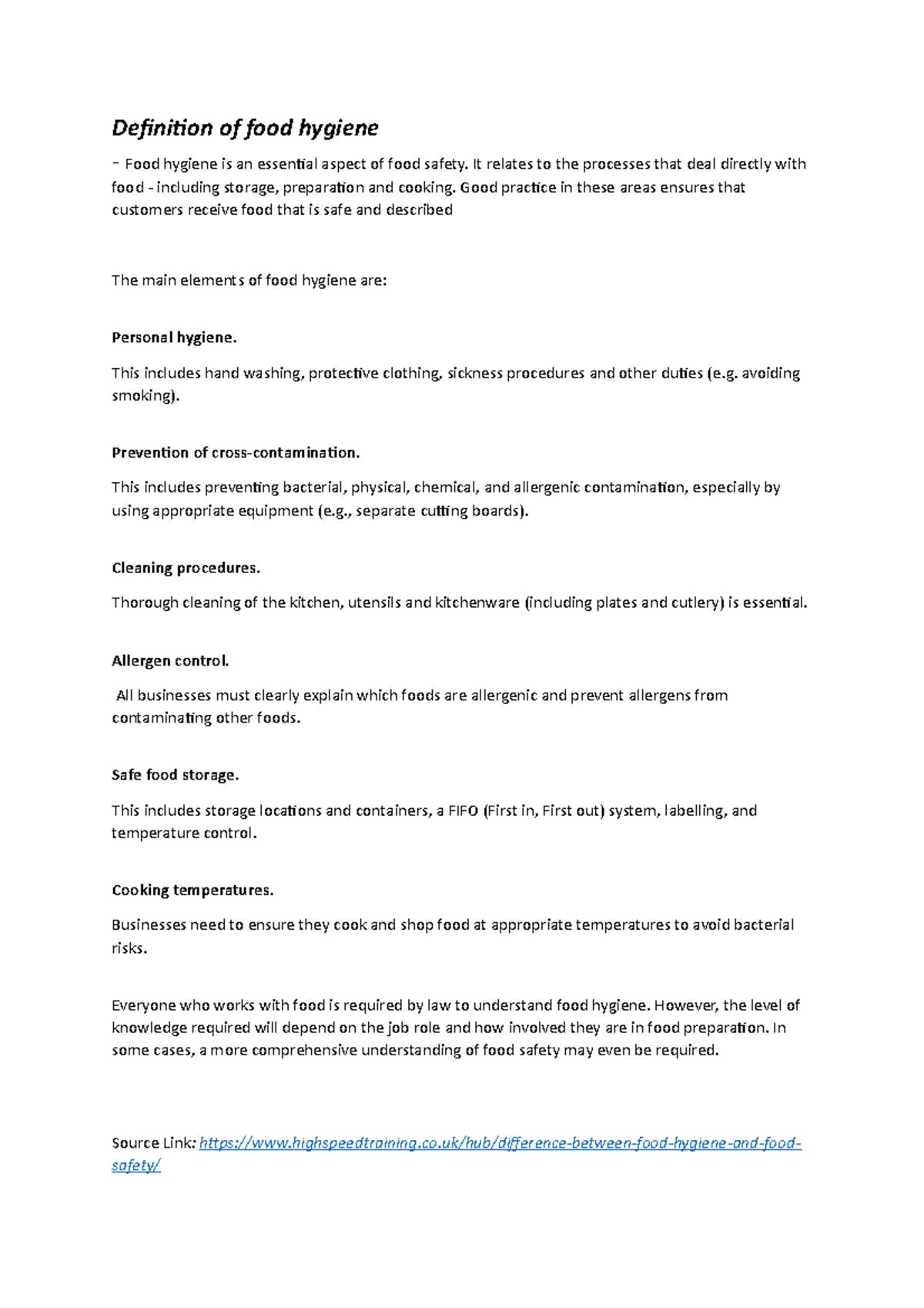 Definition of food hygiene

- Food hygiene is an essential aspect of food safety. It relates to the processes that deal directly with food - including storage, preparation and cooking. Good practice in these areas ensures that customers receive food that is safe and described

The main elements of food hygiene are:

Personal hygiene.

This includes hand washing, protective clothing, sickness procedures and other duties (e.g. avoiding smoking).

Prevention of cross-contamination.

This includes preventing bacterial, physical, chemical, and allergenic contamination, especially by using appropriate equipment (e.g., separate cutting boards).

Cleaning procedures.

Thorough cleaning of the kitchen, utensils and kitchenware (including plates and cutlery) is essential.

Allergen control.

All businesses must clearly explain which foods are allergenic and prevent allergens from contaminating other foods.

Safe food storage.

This includes storage locations and containers, a FIFO (First in, First out) system, labelling, and temperature control.

Cooking temperatures.

Businesses need to ensure they cook and shop food at appropriate temperatures to avoid bacterial risks.

Everyone who works with food is required by law to understand food hygiene. However, the level of knowledge required will depend on the job role and how involved they are in food preparation. In some cases, a more comprehensive understanding of food safety may even be required.

Source Link: https://www.highspeedtraining.co.uk/hub/difference-between-food-hygiene-and-food-safety/